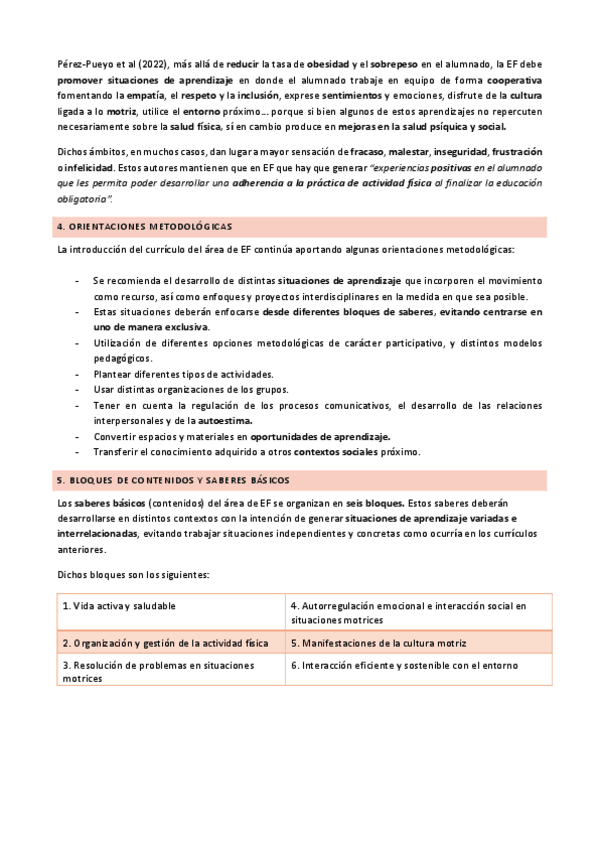 Pérez-Pueyo et al (2022), más allá de reducir la tasa de obesidad y el sobrepeso en el alumnado, la EF debe promover situaciones de aprendizaje en donde el alumnado trabaje en equipo de forma cooperativa fomentando la empatía, el respeto y la inclusión, exprese sentimientos y emociones, disfrute de la cultura ligada a lo motriz, utilice el entorno próximo… porque si bien algunos de estos aprendizajes no repercuten necesariamente sobre la salud física, sí en cambio produce en mejoras en la salud psíquica y social.

Dichos ámbitos, en muchos casos, dan lugar a mayor sensación de fracaso, malestar, inseguridad, frustración o infelicidad. Estos autores mantienen que en EF que hay que generar "experiencias positivas en el alumnado que les permita poder desarrollar una adherencia a la práctica de actividad física al finalizar la educación obligatoria".

4. ORIENTACIONES METODOLÓGICAS

La introducción del currículo del área de EF continúa aportando algunas orientaciones metodológicas:

- Se recomienda el desarrollo de distintas situaciones de aprendizaje que incorporen el movimiento como recurso, así como enfoques y proyectos interdisciplinares en la medida en que sea posible.
- Estas situaciones deberán enfocarse desde diferentes bloques de saberes, evitando centrarse en uno de manera exclusiva.
- Utilización de diferentes opciones metodológicas de carácter participativo, y distintos modelos pedagógicos.
- Plantear diferentes tipos de actividades.
- Usar distintas organizaciones de los grupos.
- Tener en cuenta la regulación de los procesos comunicativos, el desarrollo de las relaciones interpersonales y de la autoestima.
- Convertir espacios y materiales en oportunidades de aprendizaje.
- Transferir el conocimiento adquirido a otros contextos sociales próximo.

5. BLOQUES DE CONTENIDOS Y SABERES BÁSICOS

Los saberes básicos (contenidos) del área de EF se organizan en seis bloques. Estos saberes deberán desarrollarse en distintos contextos con la intención de generar situaciones de aprendizaje variadas e interrelacionadas, evitando trabajar situaciones independientes y concretas como ocurría en los currículos anteriores.

Dichos bloques son los siguientes:

| 1. Vida activa y saludable | 4. Autorregulación emocional e interacción social en situaciones motrices |
|---|---|
| 2. Organización y gestión de la actividad física | 5. Manifestaciones de la cultura motriz |
| 3. Resolución de problemas en situaciones motrices | 6. Interacción eficiente y sostenible con el entorno |